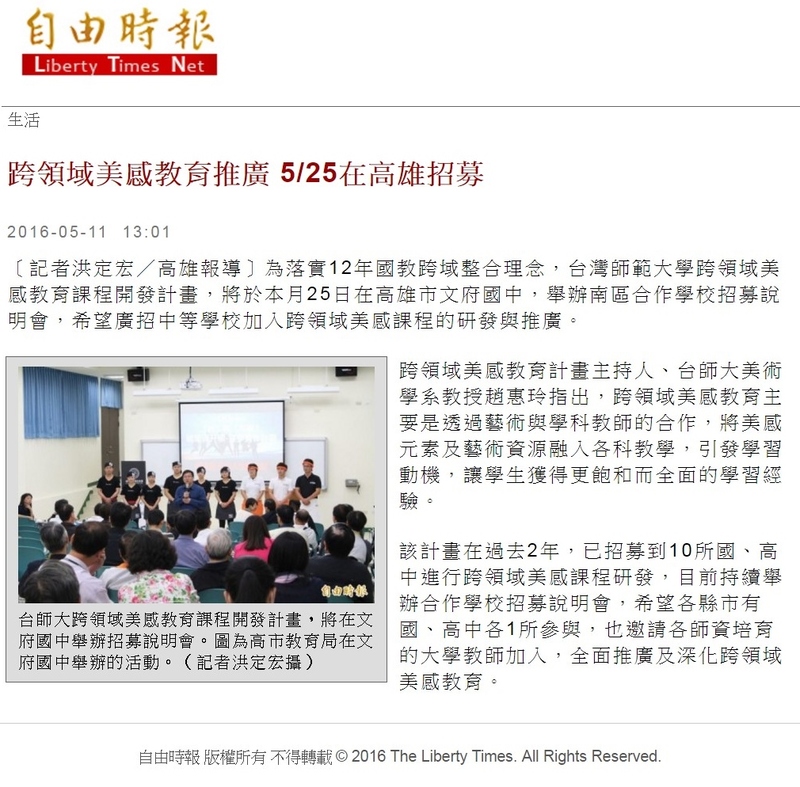 自由時報
Liberty Times Net

生活

跨領域美感教育推廣 5/25在高雄招募

2016-05-11 13:01

〔記者洪定宏／高雄報導〕為落實12年國教跨域整合理念，台灣師範大學跨領域美感教育課程開發計畫，將於本月25日在高雄市文府國中，舉辦南區合作學校招募說明會，希望廣招中等學校加入跨領域美感課程的研發與推廣。

自由時報

台師大跨領域美感教育課程開發計畫，將在文府國中舉辦招募說明會。圖為高市教育局在文府國中舉辦的活動。（記者洪定宏攝）

跨領域美感教育計畫主持人、台師大美術學系教授趙惠玲指出，跨領域美感教育主要是透過藝術與學科教師的合作，將美感元素及藝術資源融入各科教學，引發學習動機，讓學生獲得更飽和而全面的學習經驗。

該計畫在過去2年，已招募到10所國、高中進行跨領域美感課程研發，目前持續舉辦合作學校招募說明會，希望各縣市有國、高中各1所參與，也邀請各師資培育的大學教師加入，全面推廣及深化跨領域美感教育。

自由時報 版權所有 不得轉載 © 2016 The Liberty Times. All Rights Reserved.